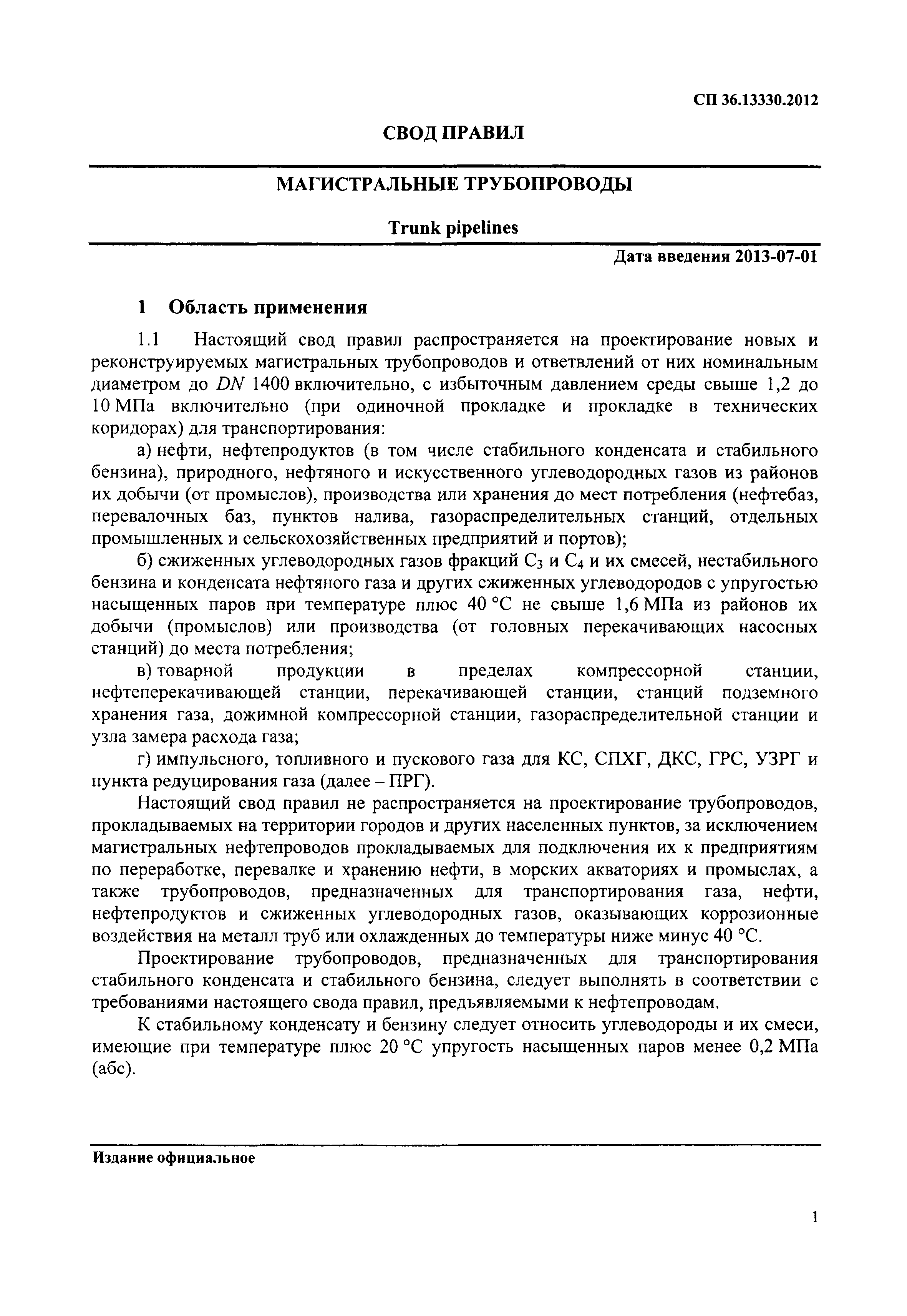 СП 36.13330.2012

СВОД ПРАВИЛ

МАГИСТРАЛЬНЫЕ ТРУБОПРОВОДЫ

Trunk pipelines

Дата введения 2013-07-01

1 Область применения

1.1 Настоящий свод правил распространяется на проектирование новых и реконструируемых магистральных трубопроводов и ответвлений от них номинальным диаметром до $DN$ 1400 включительно, с избыточным давлением среды свыше 1,2 до 10 МПа включительно (при одиночной прокладке и прокладке в технических коридорах) для транспортирования:

а) нефти, нефтепродуктов (в том числе стабильного конденсата и стабильного бензина), природного, нефтяного и искусственного углеводородных газов из районов их добычи (от промыслов), производства или хранения до мест потребления (нефтебаз, перевалочных баз, пунктов налива, газораспределительных станций, отдельных промышленных и сельскохозяйственных предприятий и портов);

б) сжиженных углеводородных газов фракций $C_3$ и $C_4$ и их смесей, нестабильного бензина и конденсата нефтяного газа и других сжиженных углеводородов с упругостью насыщенных паров при температуре плюс 40 °С не свыше 1,6 МПа из районов их добычи (промыслов) или производства (от головных перекачивающих насосных станций) до места потребления;

в) товарной продукции в пределах компрессорной станции, нефтеперекачивающей станции, перекачивающей станции, станций подземного хранения газа, дожимной компрессорной станции, газораспределительной станции и узла замера расхода газа;

г) импульсного, топливного и пускового газа для КС, СПХГ, ДКС, ГРС, УЗРГ и пункта редуцирования газа (далее – ПРГ).

Настоящий свод правил не распространяется на проектирование трубопроводов, прокладываемых на территории городов и других населенных пунктов, за исключением магистральных нефтепроводов прокладываемых для подключения их к предприятиям по переработке, перевалке и хранению нефти, в морских акваториях и промыслах, а также трубопроводов, предназначенных для транспортирования газа, нефти, нефтепродуктов и сжиженных углеводородных газов, оказывающих коррозионные воздействия на металл труб или охлажденных до температуры ниже минус 40 °С.

Проектирование трубопроводов, предназначенных для транспортирования стабильного конденсата и стабильного бензина, следует выполнять в соответствии с требованиями настоящего свода правил, предъявляемыми к нефтепроводам.

К стабильному конденсату и бензину следует относить углеводороды и их смеси, имеющие при температуре плюс 20 °С упругость насыщенных паров менее 0,2 МПа (абс).

Издание официальное

1